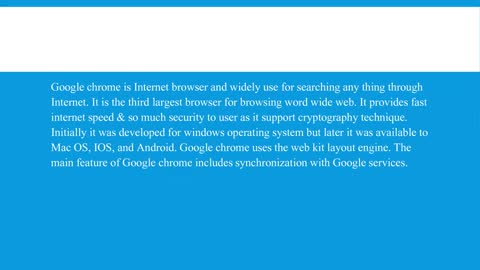 Google chrome is Internet browser and widely use for searching any thing through Internet. It is the third largest browser for browsing word wide web. It provides fast internet speed & so much security to user as it support cryptography technique. Initially it was developed for windows operating system but later it was available to Mac OS, IOS, and Android. Google chrome uses the web kit layout engine. The main feature of Google chrome includes synchronization with Google services.